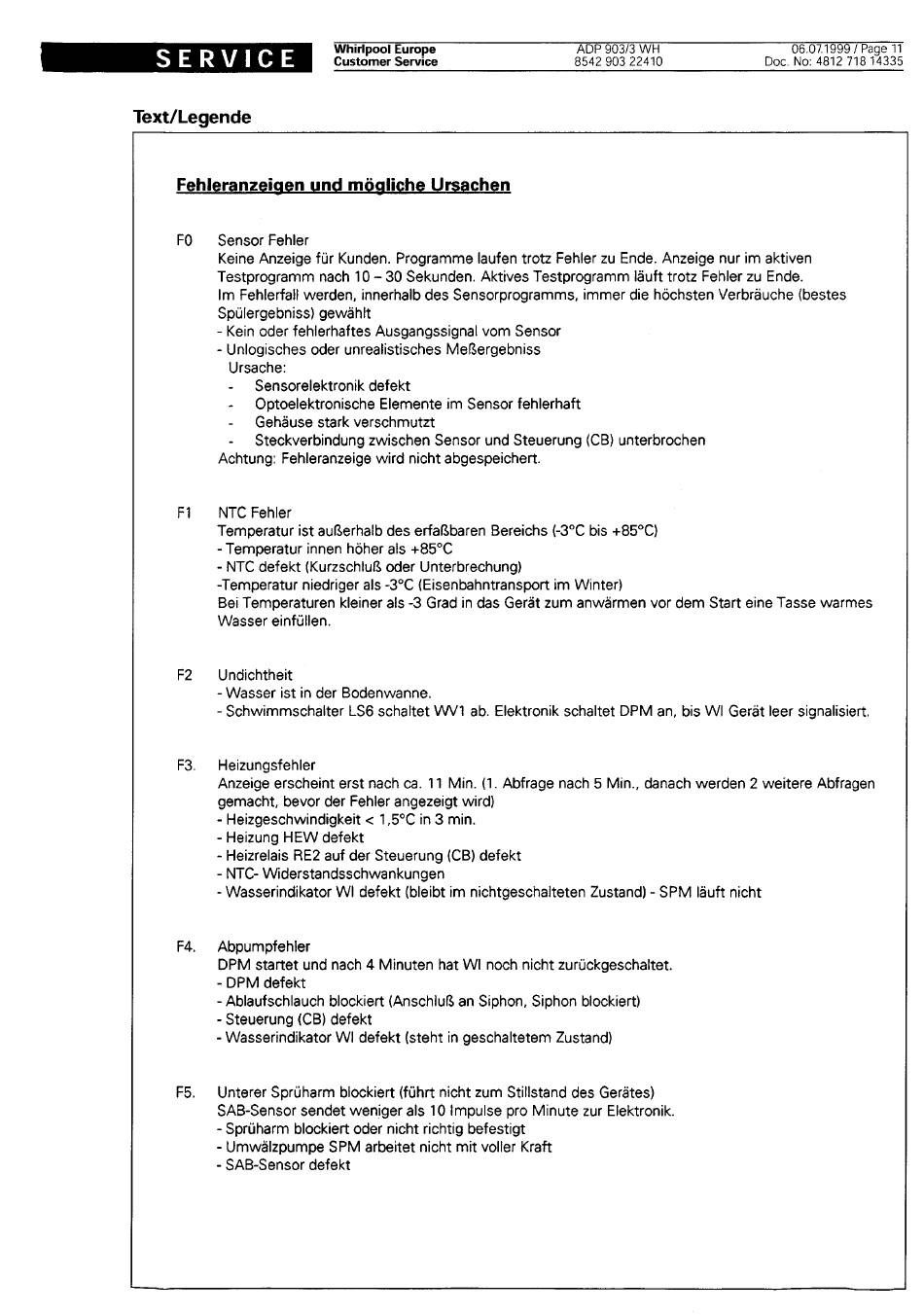 SERVICE

Whirlpool Europe
Customer Service

ADP 903/3 WH
8542 903 22410

06.07.1999 / Page 11
Doc. No: 4812 718 14335

Text/Legende

Fehleranzeigen und mögliche Ursachen

F0 Sensor Fehler
Keine Anzeige für Kunden. Programme laufen trotz Fehler zu Ende. Anzeige nur im aktiven Testprogramm nach 10 – 30 Sekunden. Aktives Testprogramm läuft trotz Fehler zu Ende.
Im Fehlerfall werden, innerhalb des Sensorprogramms, immer die höchsten Verbräuche (bestes Spülergebniss) gewählt
- Kein oder fehlerhaftes Ausgangssignal vom Sensor
- Unlogisches oder unrealistisches Meßergebniss
Ursache:
- Sensorelektronik defekt
- Optoelektronische Elemente im Sensor fehlerhaft
- Gehäuse stark verschmutzt
- Steckverbindung zwischen Sensor und Steuerung (CB) unterbrochen
Achtung: Fehleranzeige wird nicht abgespeichert.

F1 NTC Fehler
Temperatur ist außerhalb des erfaßbaren Bereichs (-3°C bis +85°C)
- Temperatur innen höher als +85°C
- NTC defekt (Kurzschluß oder Unterbrechung)
-Temperatur niedriger als -3°C (Eisenbahntransport im Winter)
Bei Temperaturen kleiner als -3 Grad in das Gerät zum anwärmen vor dem Start eine Tasse warmes Wasser einfüllen.

F2 Undichtheit
- Wasser ist in der Bodenwanne.
- Schwimmschalter LS6 schaltet WV1 ab. Elektronik schaltet DPM an, bis WI Gerät leer signalisiert.

F3. Heizungsfehler
Anzeige erscheint erst nach ca. 11 Min. (1. Abfrage nach 5 Min., danach werden 2 weitere Abfragen gemacht, bevor der Fehler angezeigt wird)
- Heizgeschwindigkeit < 1,5°C in 3 min.
- Heizung HEW defekt
- Heizrelais RE2 auf der Steuerung (CB) defekt
- NTC- Widerstandsschwankungen
- Wasserindikator WI defekt (bleibt im nichtgeschalteten Zustand) - SPM läuft nicht

F4. Abpumpfehler
DPM startet und nach 4 Minuten hat WI noch nicht zurückgeschaltet.
- DPM defekt
- Ablaufschlauch blockiert (Anschluß an Siphon, Siphon blockiert)
- Steuerung (CB) defekt
- Wasserindikator WI defekt (steht in geschaltetem Zustand)

F5. Unterer Sprüharm blockiert (führt nicht zum Stillstand des Gerätes)
SAB-Sensor sendet weniger als 10 Impulse pro Minute zur Elektronik.
- Sprüharm blockiert oder nicht richtig befestigt
- Umwälzpumpe SPM arbeitet nicht mit voller Kraft
- SAB-Sensor defekt